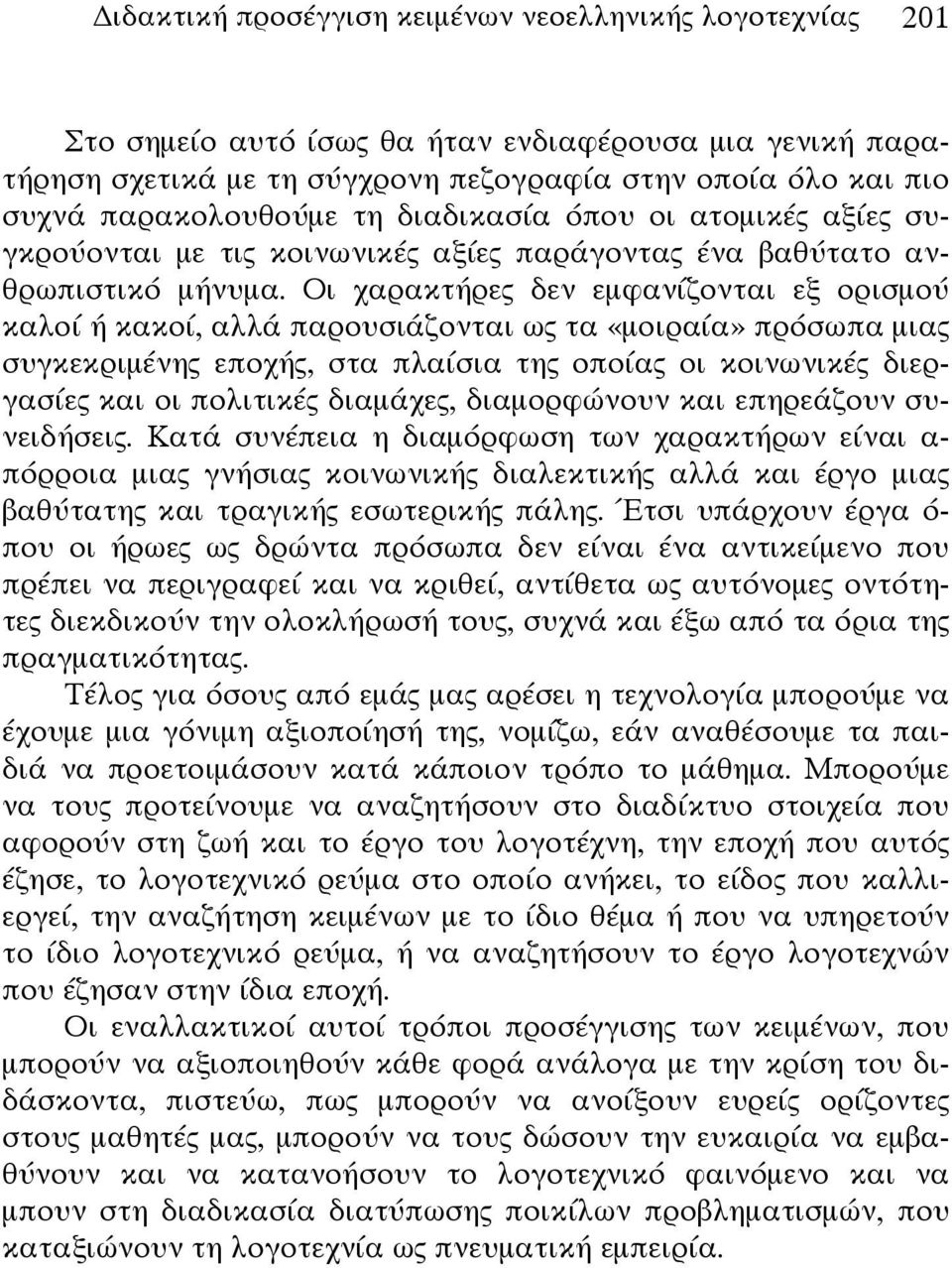 Διδακτική προσέγγιση κειμένων νεοελληνικής λογοτεχνίας 201

Στο σημείο αυτό ίσως θα ήταν ενδιαφέρουσα μια γενική παρατήρηση σχετικά με τη σύγχρονη πεζογραφία στην οποία όλο και πιο συχνά παρακολουθούμε τη διαδικασία όπου οι ατομικές αξίες συγκρούονται με τις κοινωνικές αξίες παράγοντας ένα βαθύτατο ανθρωπιστικό μήνυμα. Οι χαρακτήρες δεν εμφανίζονται εξ ορισμού καλοί ή κακοί, αλλά παρουσιάζονται ως τα «μοιραία» πρόσωπα μιας συγκεκριμένης εποχής, στα πλαίσια της οποίας οι κοινωνικές διεργασίες και οι πολιτικές διαμάχες, διαμορφώνουν και επηρεάζουν συνειδήσεις. Κατά συνέπεια η διαμόρφωση των χαρακτήρων είναι απόρροια μιας γνήσιας κοινωνικής διαλεκτικής αλλά και έργο μιας βαθύτατης και τραγικής εσωτερικής πάλης. Έτσι υπάρχουν έργα όπου οι ήρωες ως δρώντα πρόσωπα δεν είναι ένα αντικείμενο που πρέπει να περιγραφεί και να κριθεί, αντίθετα ως αυτόνομες οντότητες διεκδικούν την ολοκλήρωσή τους, συχνά και έξω από τα όρια της πραγματικότητας.

Τέλος για όσους από εμάς μας αρέσει η τεχνολογία μπορούμε να έχουμε μια γόνιμη αξιοποίησή της, νομίζω, εάν αναθέσουμε τα παιδιά να προετοιμάσουν κατά κάποιον τρόπο το μάθημα. Μπορούμε να τους προτείνουμε να αναζητήσουν στο διαδίκτυο στοιχεία που αφορούν στη ζωή και το έργο του λογοτέχνη, την εποχή που αυτός έζησε, το λογοτεχνικό ρεύμα στο οποίο ανήκει, το είδος που καλλιεργεί, την αναζήτηση κειμένων με το ίδιο θέμα ή που να υπηρετούν το ίδιο λογοτεχνικό ρεύμα, ή να αναζητήσουν το έργο λογοτεχνών που έζησαν στην ίδια εποχή.

Οι εναλλακτικοί αυτοί τρόποι προσέγγισης των κειμένων, που μπορούν να αξιοποιηθούν κάθε φορά ανάλογα με την κρίση του διδάσκοντα, πιστεύω, πως μπορούν να ανοίξουν ευρείς ορίζοντες στους μαθητές μας, μπορούν να τους δώσουν την ευκαιρία να εμβαθύνουν και να κατανοήσουν το λογοτεχνικό φαινόμενο και να μπουν στη διαδικασία διατύπωσης ποικίλων προβληματισμών, που καταξιώνουν τη λογοτεχνία ως πνευματική εμπειρία.